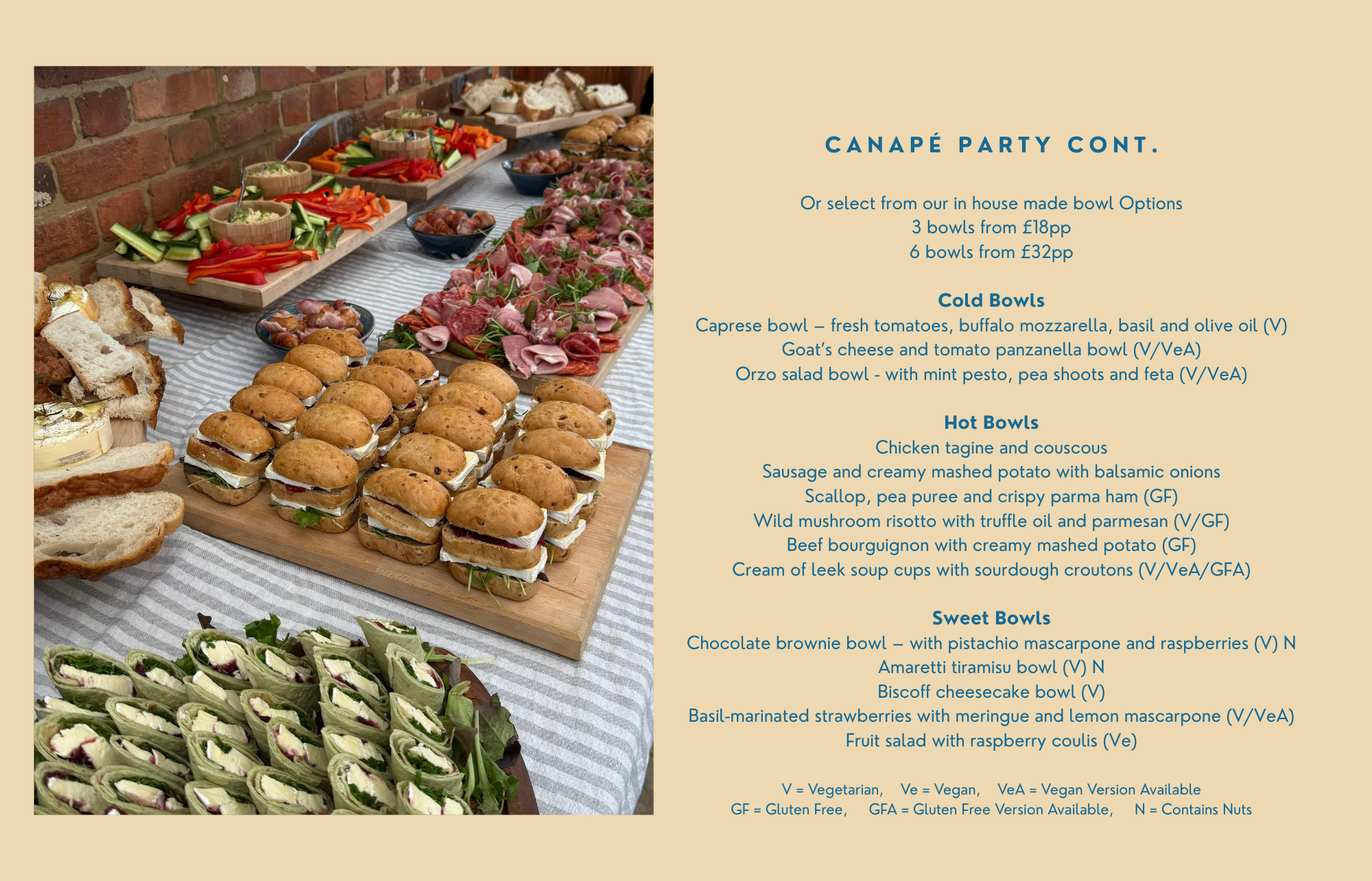 CANAPÉ PARTY CONT.

Or select from our in house made bowl Options
3 bowls from £18pp
6 bowls from £32pp

Cold Bowls
Caprese bowl – fresh tomatoes, buffalo mozzarella, basil and olive oil (V)
Goat's cheese and tomato panzanella bowl (V/VeA)
Orzo salad bowl - with mint pesto, pea shoots and feta (V/VeA)

Hot Bowls
Chicken tagine and couscous
Sausage and creamy mashed potato with balsamic onions
Scallop, pea puree and crispy parma ham (GF)
Wild mushroom risotto with truffle oil and parmesan (V/GF)
Beef bourguignon with creamy mashed potato (GF)
Cream of leek soup cups with sourdough croutons (V/VeA/GFA)

Sweet Bowls
Chocolate brownie bowl – with pistachio mascarpone and raspberries (V) N
Amaretti tiramisu bowl (V) N
Biscoff cheesecake bowl (V)
Basil-marinated strawberries with meringue and lemon mascarpone (V/VeA)
Fruit salad with raspberry coulis (Ve)

V = Vegetarian, Ve = Vegan, VeA = Vegan Version Available
GF = Gluten Free, GFA = Gluten Free Version Available, N = Contains Nuts